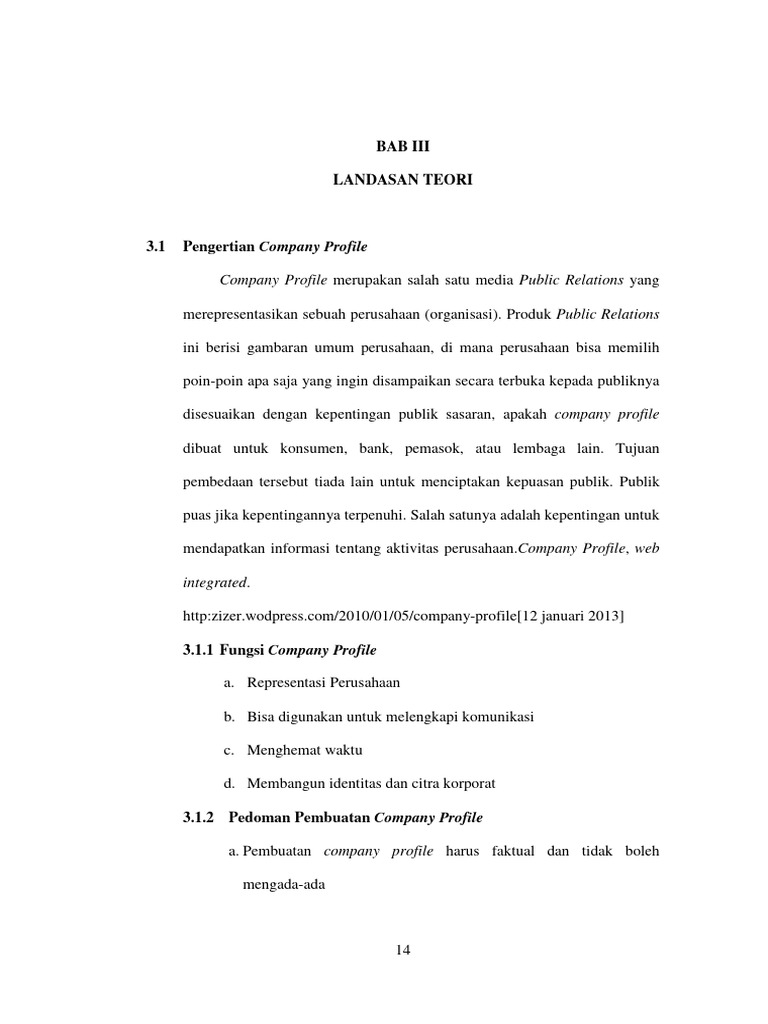 BAB III

LANDASAN TEORI

3.1 Pengertian Company Profile

Company Profile merupakan salah satu media Public Relations yang merepresentasikan sebuah perusahaan (organisasi). Produk Public Relations ini berisi gambaran umum perusahaan, di mana perusahaan bisa memilih poin-poin apa saja yang ingin disampaikan secara terbuka kepada publiknya disesuaikan dengan kepentingan publik sasaran, apakah company profile dibuat untuk konsumen, bank, pemasok, atau lembaga lain. Tujuan pembedaan tersebut tiada lain untuk menciptakan kepuasan publik. Publik puas jika kepentingannya terpenuhi. Salah satunya adalah kepentingan untuk mendapatkan informasi tentang aktivitas perusahaan.Company Profile, web integrated.

http:zizer.wodpress.com/2010/01/05/company-profile[12 januari 2013]

3.1.1 Fungsi Company Profile

a. Representasi Perusahaan

b. Bisa digunakan untuk melengkapi komunikasi

c. Menghemat waktu

d. Membangun identitas dan citra korporat

3.1.2 Pedoman Pembuatan Company Profile

a. Pembuatan company profile harus faktual dan tidak boleh mengada-ada

14